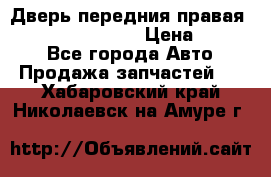 Дверь передния правая
Цена
Все города Авто
Продажа запчастей
Хабаровский край
Николаевск на Амуре г

http://Объявлений.сайт